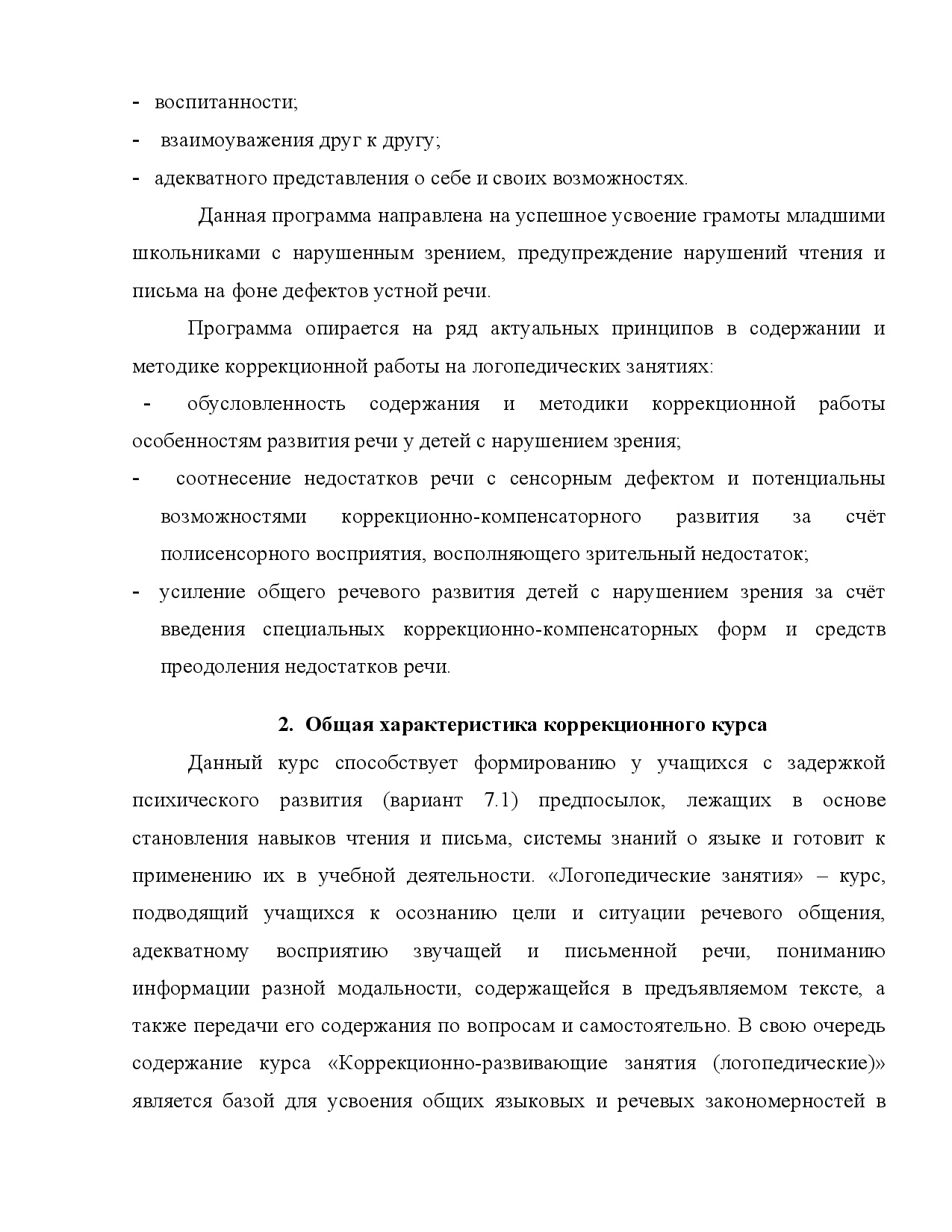 - воспитанности;
- взаимоуважения друг к другу;
- адекватного представления о себе и своих возможностях.

Данная программа направлена на успешное усвоение грамоты младшими школьниками с нарушенным зрением, предупреждение нарушений чтения и письма на фоне дефектов устной речи.

Программа опирается на ряд актуальных принципов в содержании и методике коррекционной работы на логопедических занятиях:

- обусловленность содержания и методики коррекционной работы особенностям развития речи у детей с нарушением зрения;
- соотнесение недостатков речи с сенсорным дефектом и потенциальны возможностями коррекционно-компенсаторного развития за счёт полисенсорного восприятия, восполняющего зрительный недостаток;
- усиление общего речевого развития детей с нарушением зрения за счёт введения специальных коррекционно-компенсаторных форм и средств преодоления недостатков речи.

2. Общая характеристика коррекционного курса

Данный курс способствует формированию у учащихся с задержкой психического развития (вариант 7.1) предпосылок, лежащих в основе становления навыков чтения и письма, системы знаний о языке и готовит к применению их в учебной деятельности. «Логопедические занятия» – курс, подводящий учащихся к осознанию цели и ситуации речевого общения, адекватному восприятию звучащей и письменной речи, пониманию информации разной модальности, содержащейся в предъявляемом тексте, а также передачи его содержания по вопросам и самостоятельно. В свою очередь содержание курса «Коррекционно-развивающие занятия (логопедические)» является базой для усвоения общих языковых и речевых закономерностей в